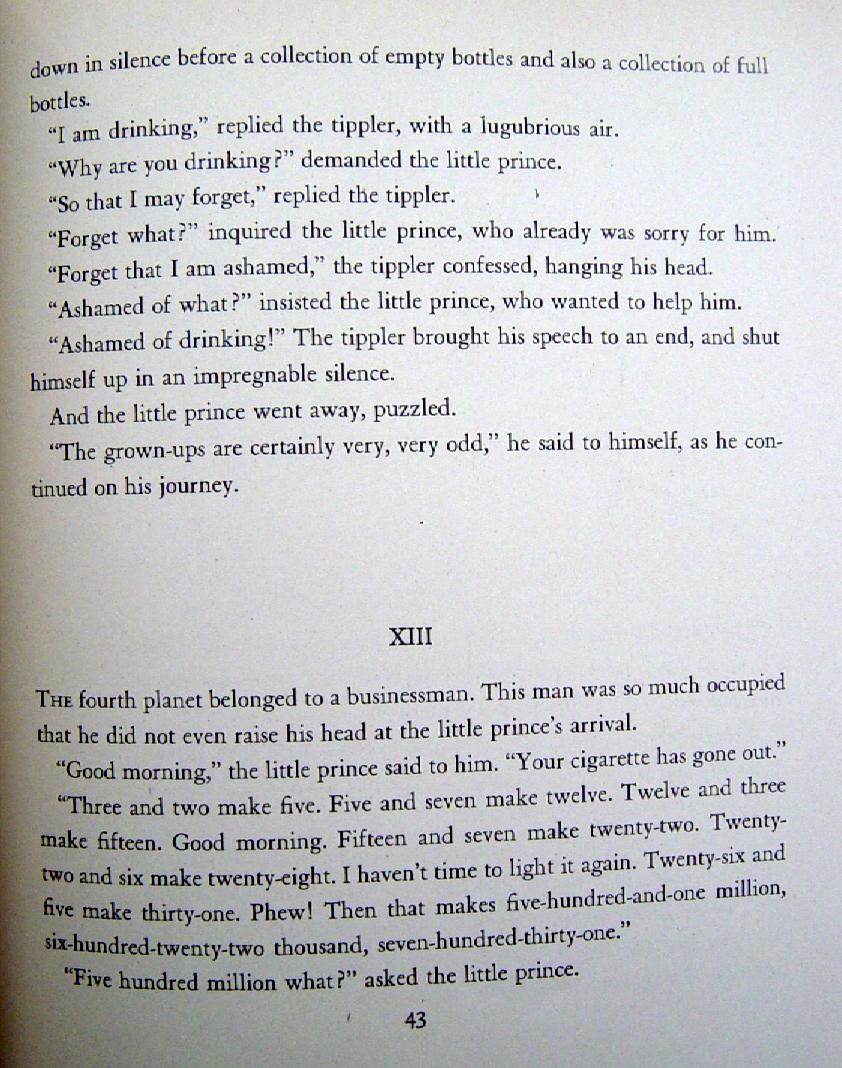 down in silence before a collection of empty bottles and also a collection of full bottles.

"I am drinking," replied the tippler, with a lugubrious air.

"Why are you drinking?" demanded the little prince.

"So that I may forget," replied the tippler.

"Forget what?" inquired the little prince, who already was sorry for him.

"Forget that I am ashamed," the tippler confessed, hanging his head.

"Ashamed of what?" insisted the little prince, who wanted to help him.

"Ashamed of drinking!" The tippler brought his speech to an end, and shut himself up in an impregnable silence.

And the little prince went away, puzzled.

"The grown-ups are certainly very, very odd," he said to himself, as he continued on his journey.

XIII

The fourth planet belonged to a businessman. This man was so much occupied that he did not even raise his head at the little prince's arrival.

"Good morning," the little prince said to him. "Your cigarette has gone out."

"Three and two make five. Five and seven make twelve. Twelve and three make fifteen. Good morning. Fifteen and seven make twenty-two. Twenty-two and six make twenty-eight. I haven't time to light it again. Twenty-six and five make thirty-one. Phew! Then that makes five-hundred-and-one million, six-hundred-twenty-two thousand, seven-hundred-thirty-one."

"Five hundred million what?" asked the little prince.

43